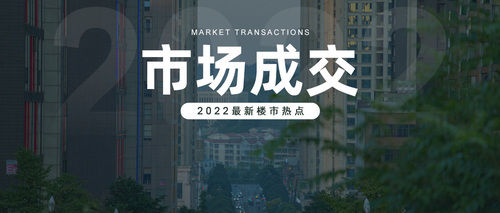 2022

MARKET TRANSACTIONS

市场成交

2022最新楼市热点